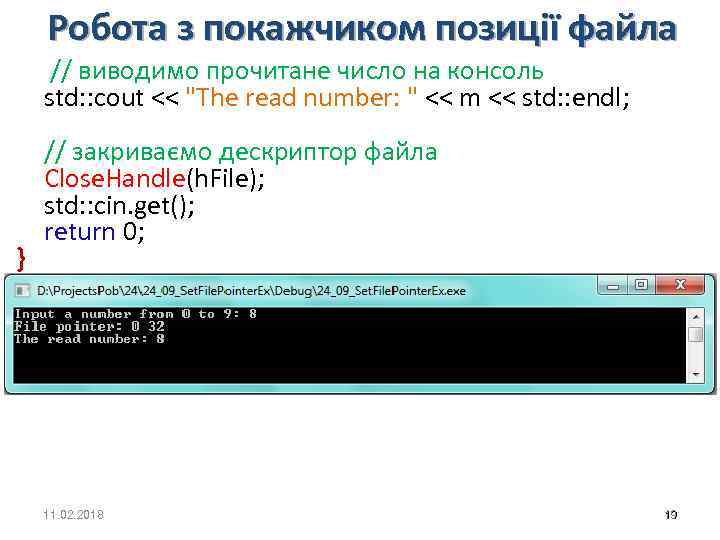 Робота з покажчиком позиції файла

// виводимо прочитане число на консоль
std::cout << "The read number: " << m << std::endl;

// закриваємо дескриптор файла
CloseHandle(hFile);
std::cin.get();
return 0;
}

D:\ProjectsPob\24\24_09_SetFilePointerEx\Debug\24_09_SetFilePointerEx.exe

Input a number from 0 to 9: 8
File pointer: 0 32
The read number: 8

11.02.2018

19